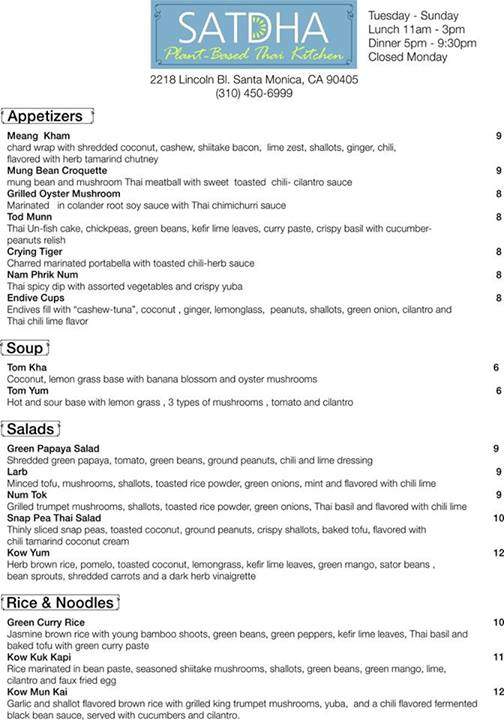 SATDHA
Plant-Based Thai Kitchen

Tuesday - Sunday
Lunch 11am - 3pm
Dinner 5pm - 9:30pm
Closed Monday

2218 Lincoln Bl. Santa Monica, CA 90405
(310) 450-6999

Appetizers

Meang Kham 9
chard wrap with shredded coconut, cashew, shiitake bacon, lime zest, shallots, ginger, chili, flavored with herb tamarind chutney

Mung Bean Croquette 9
mung bean and mushroom Thai meatball with sweet toasted chili- cilantro sauce

Grilled Oyster Mushroom 8
Marinated in colander root soy sauce with Thai chimichurri sauce

Tod Munn 8
Thai Un-fish cake, chickpeas, green beans, kefir lime leaves, curry paste, crispy basil with cucumber-peanuts relish

Crying Tiger 8
Charred marinated portabella with toasted chili-herb sauce

Nam Phrik Num 8
Thai spicy dip with assorted vegetables and crispy yuba

Endive Cups 8
Endives fill with "cashew-tuna", coconut , ginger, lemonglass, peanuts, shallots, green onion, cilantro and Thai chili lime flavor

Soup

Tom Kha 6
Coconut, lemon grass base with banana blossom and oyster mushrooms

Tom Yum 6
Hot and sour base with lemon grass , 3 types of mushrooms , tomato and cilantro

Salads

Green Papaya Salad 9
Shredded green papaya, tomato, green beans, ground peanuts, chili and lime dressing

Larb 9
Minced tofu, mushrooms, shallots, toasted rice powder, green onions, mint and flavored with chili lime

Num Tok 9
Grilled trumpet mushrooms, shallots, toasted rice powder, green onions, Thai basil and flavored with chili lime

Snap Pea Thai Salad 10
Thinly sliced snap peas, toasted coconut, ground peanuts, crispy shallots, baked tofu, flavored with chili tamarind coconut cream

Kow Yum 12
Herb brown rice, pomelo, toasted coconut, lemongrass, kefir lime leaves, green mango, sator beans , bean sprouts, shredded carrots and a dark herb vinaigrette

Rice & Noodles

Green Curry Rice 10
Jasmine brown rice with young bamboo shoots, green beans, green peppers, kefir lime leaves, Thai basil and baked tofu with green curry paste

Kow Kuk Kapi 11
Rice marinated in bean paste, seasoned shiitake mushrooms, shallots, green beans, green mango, lime, cilantro and faux fried egg

Kow Mun Kai 12
Garlic and shallot flavored brown rice with grilled king trumpet mushrooms, yuba, and a chili flavored fermented black bean sauce, served with cucumbers and cilantro.